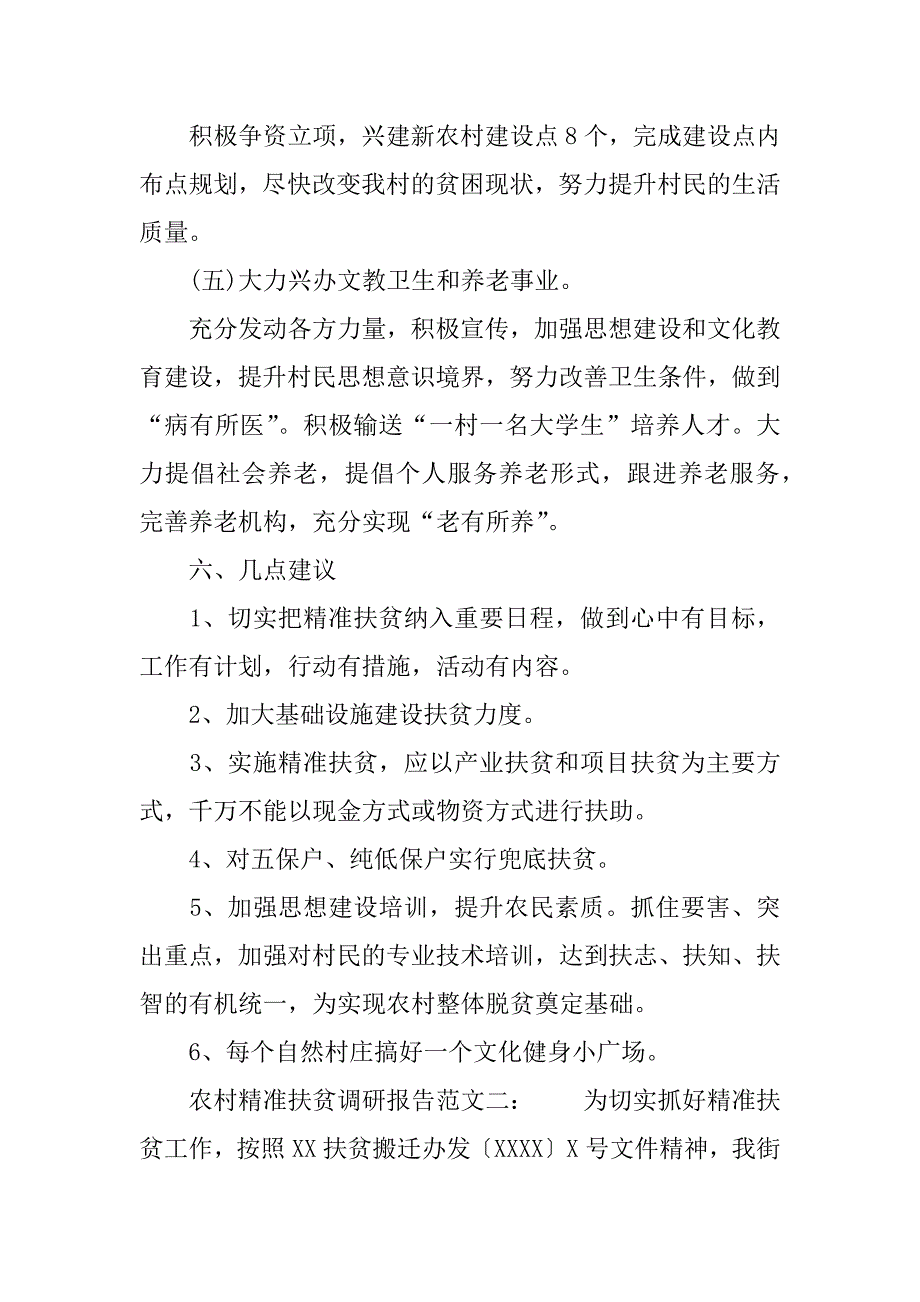 积极争资立项，兴建新农村建设点8个，完成建设点内布点规划，尽快改变我村的贫困现状，努力提升村民的生活质量。

(五)大力兴办文教卫生和养老事业。

充分发动各方力量，积极宣传，加强思想建设和文化教育建设，提升村民思想意识境界，努力改善卫生条件，做到“病有所医”。积极输送“一村一名大学生”培养人才。大力提倡社会养老，提倡个人服务养老形式，跟进养老服务，完善养老机构，充分实现“老有所养”。

六、几点建议

1、切实把精准扶贫纳入重要日程，做到心中有目标，工作有计划，行动有措施，活动有内容。

2、加大基础设施建设扶贫力度。

3、实施精准扶贫，应以产业扶贫和项目扶贫为主要方式，千万不能以现金方式或物资方式进行扶助。

4、对五保户、纯低保户实行兜底扶贫。

5、加强思想建设培训，提升农民素质。抓住要害、突出重点，加强对村民的专业技术培训，达到扶志、扶知、扶智的有机统一，为实现农村整体脱贫奠定基础。

6、每个自然村庄搞好一个文化健身小广场。

农村精准扶贫调研报告范文二： 为切实抓好精准扶贫工作，按照XX扶贫搬迁办发〔XXXX〕X号文件精神，我街